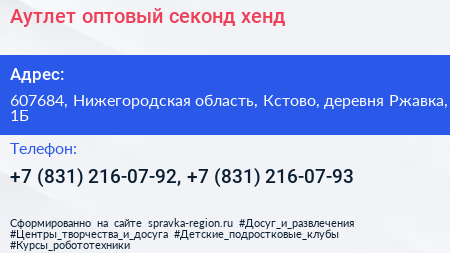 Аутлет оптовый секонд хенд

Адрес:

607684, Нижегородская область, Кстово, деревня Ржавка, 1Б

Телефон:

+7 (831) 216-07-92, +7 (831) 216-07-93

Сформированно на сайте spravka-region.ru #Досуг_и_развлечения #Центры_творчества_и_досуга #Детские_подростковые_клубы #Курсы_робототехники